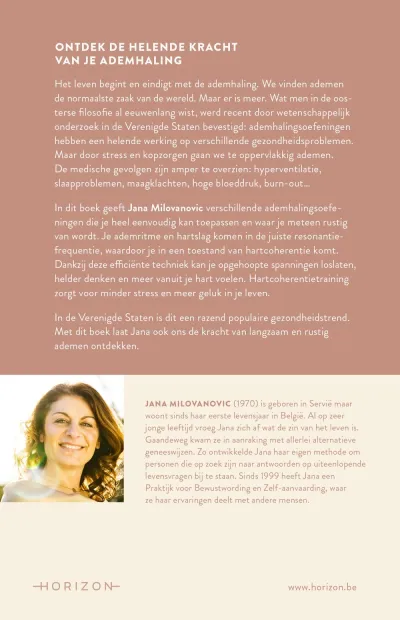 ONTDEK DE HELENDE KRACHT
VAN JE ADEMHALING

Het leven begint en eindigt met de ademhaling. We vinden ademen de normaalste zaak van de wereld. Maar er is meer. Wat men in de oosterse filosofie al eeuwenlang wist, werd recent door wetenschappelijk onderzoek in de Verenigde Staten bevestigd: ademhalingsoefeningen hebben een helende werking op verschillende gezondheidsproblemen. Maar door stress en kopzorgen gaan we te oppervlakkig ademen. De medische gevolgen zijn amper te overzien: hyperventilatie, slaapproblemen, maagklachten, hoge bloeddruk, burn-out...

In dit boek geeft Jana Milovanovic verschillende ademhalingsoefeningen die je heel eenvoudig kan toepassen en waar je meteen rustig van wordt. Je ademritme en hartslag komen in de juiste resonantiefrequentie, waardoor je in een toestand van hartcoherentie komt. Dankzij deze efficiënte techniek kan je opgehoopte spanningen loslaten, helder denken en meer vanuit je hart voelen. Hartcoherentietraining zorgt voor minder stress en meer geluk in je leven.

In de Verenigde Staten is dit een razend populaire gezondheidstrend. Met dit boek laat Jana ook ons de kracht van langzaam en rustig ademen ontdekken.

JANA MILOVANOVIC (1970) is geboren in Servië maar woont sinds haar eerste levensjaar in België. Al op zeer jonge leeftijd vroeg Jana zich af wat de zin van het leven is. Gaandeweg kwam ze in aanraking met allerlei alternatieve geneeswijzen. Zo ontwikkelde Jana haar eigen methode om personen die op zoek zijn naar antwoorden op uiteenlopende levensvragen bij te staan. Sinds 1999 heeft Jana een Praktijk voor Bewustwording en Zelf-aanvaarding, waar ze haar ervaringen deelt met andere mensen.

HORIZON

www.horizon.be